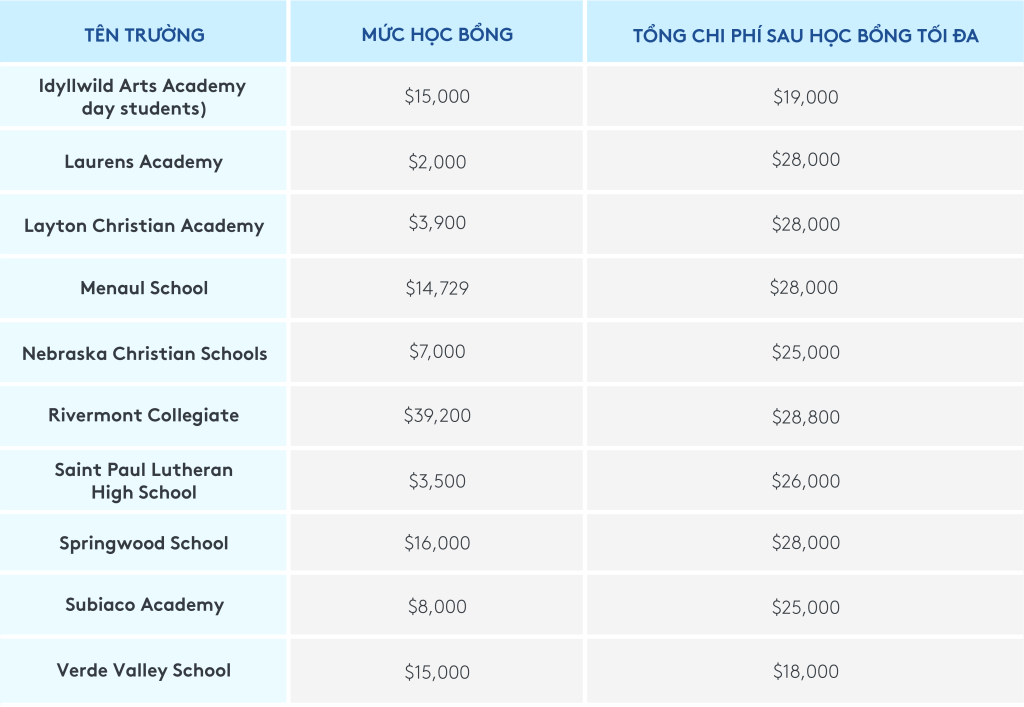 | TÊN TRƯỜNG | MỨC HỌC BỔNG | TỔNG CHI PHÍ SAU HỌC BỔNG TỐI ĐA |
|---|---|---|
| Idyllwild Arts Academy day students) | \$15,000 | \$19,000 |
| Laurens Academy | \$2,000 | \$28,000 |
| Layton Christian Academy | \$3,900 | \$28,000 |
| Menaul School | \$14,729 | \$28,000 |
| Nebraska Christian Schools | \$7,000 | \$25,000 |
| Rivermont Collegiate | \$39,200 | \$28,800 |
| Saint Paul Lutheran High School | \$3,500 | \$26,000 |
| Springwood School | \$16,000 | \$28,000 |
| Subiaco Academy | \$8,000 | \$25,000 |
| Verde Valley School | \$15,000 | \$18,000 |